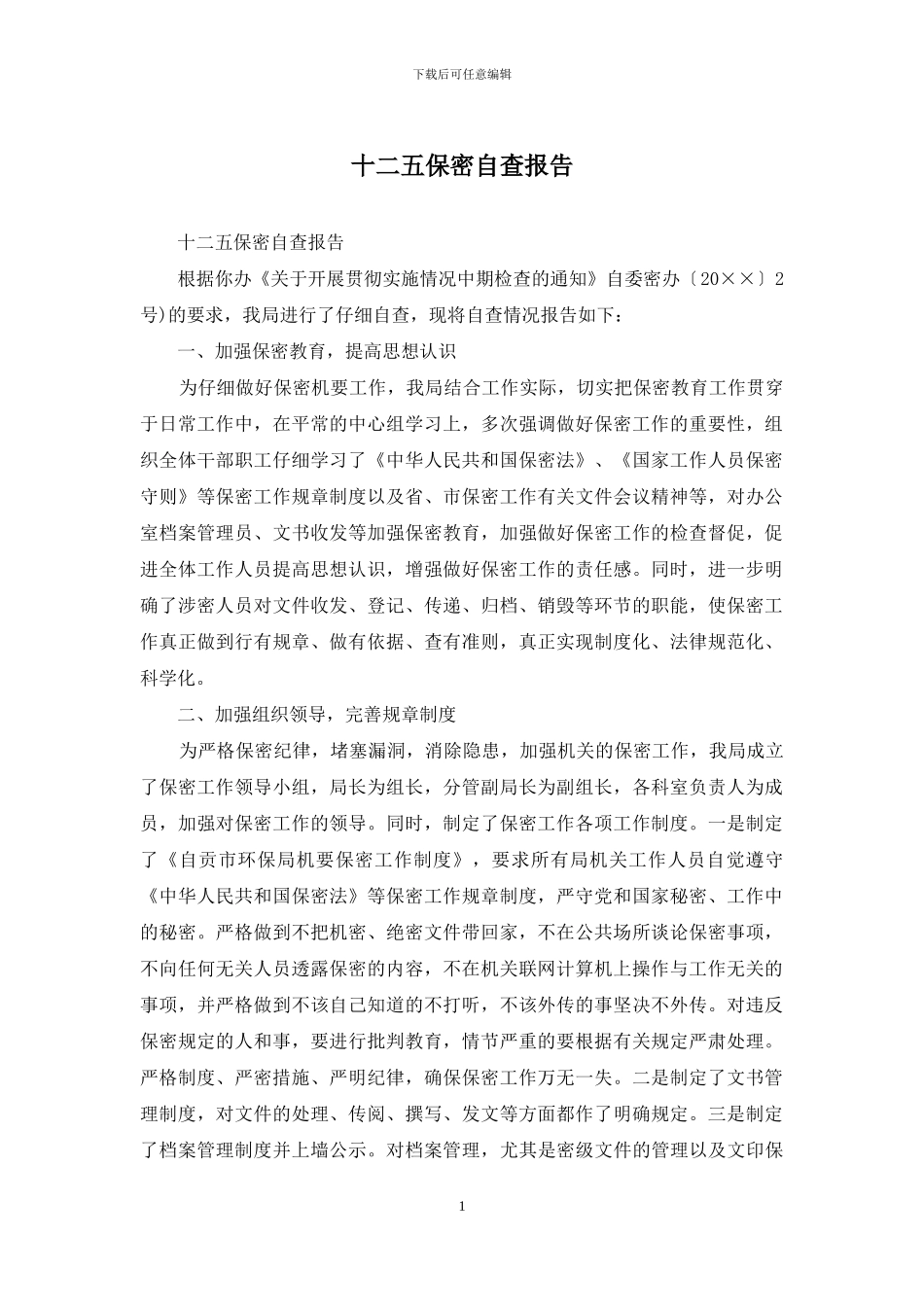 下载后可任意编辑

十二五保密自查报告

十二五保密自查报告

根据你办《关于开展贯彻实施情况中期检查的通知》自委密办〔20××〕2号)的要求，我局进行了仔细自查，现将自查情况报告如下：

一、加强保密教育，提高思想认识

为仔细做好保密机要工作，我局结合工作实际，切实把保密教育工作贯穿于日常工作中，在平常的中心组学习上，多次强调做好保密工作的重要性，组织全体干部职工仔细学习了《中华人民共和国保密法》、《国家工作人员保密守则》等保密工作规章制度以及省、市保密工作有关文件会议精神等，对办公室档案管理员、文书收发等加强保密教育，加强做好保密工作的检查督促，促进全体工作人员提高思想认识，增强做好保密工作的责任感。同时，进一步明确了涉密人员对文件收发、登记、传递、归档、销毁等环节的职能，使保密工作真正做到行有规章、做有依据、查有准则，真正实现制度化、法律规范化、科学化。

二、加强组织领导，完善规章制度

为严格保密纪律，堵塞漏洞，消除隐患，加强机关的保密工作，我局成立了保密工作领导小组，局长为组长，分管副局长为副组长，各科室负责人为成员，加强对保密工作的领导。同时，制定了保密工作各项工作制度。一是制定了《自贡市环保局机要保密工作制度》，要求所有局机关工作人员自觉遵守《中华人民共和国保密法》等保密工作规章制度，严守党和国家秘密、工作中的秘密。严格做到不把机密、绝密文件带回家，不在公共场所谈论保密事项，不向任何无关人员透露保密的内容，不在机关联网计算机上操作与工作无关的事项，并严格做到不该自己知道的不打听，不该外传的事坚决不外传。对违反保密规定的人和事，要进行批判教育，情节严重的要根据有关规定严肃处理。严格制度、严密措施、严明纪律，确保保密工作万无一失。二是制定了文书管理制度，对文件的处理、传阅、撰写、发文等方面都作了明确规定。三是制定了档案管理制度并上墙公示。对档案管理，尤其是密级文件的管理以及文印保

1